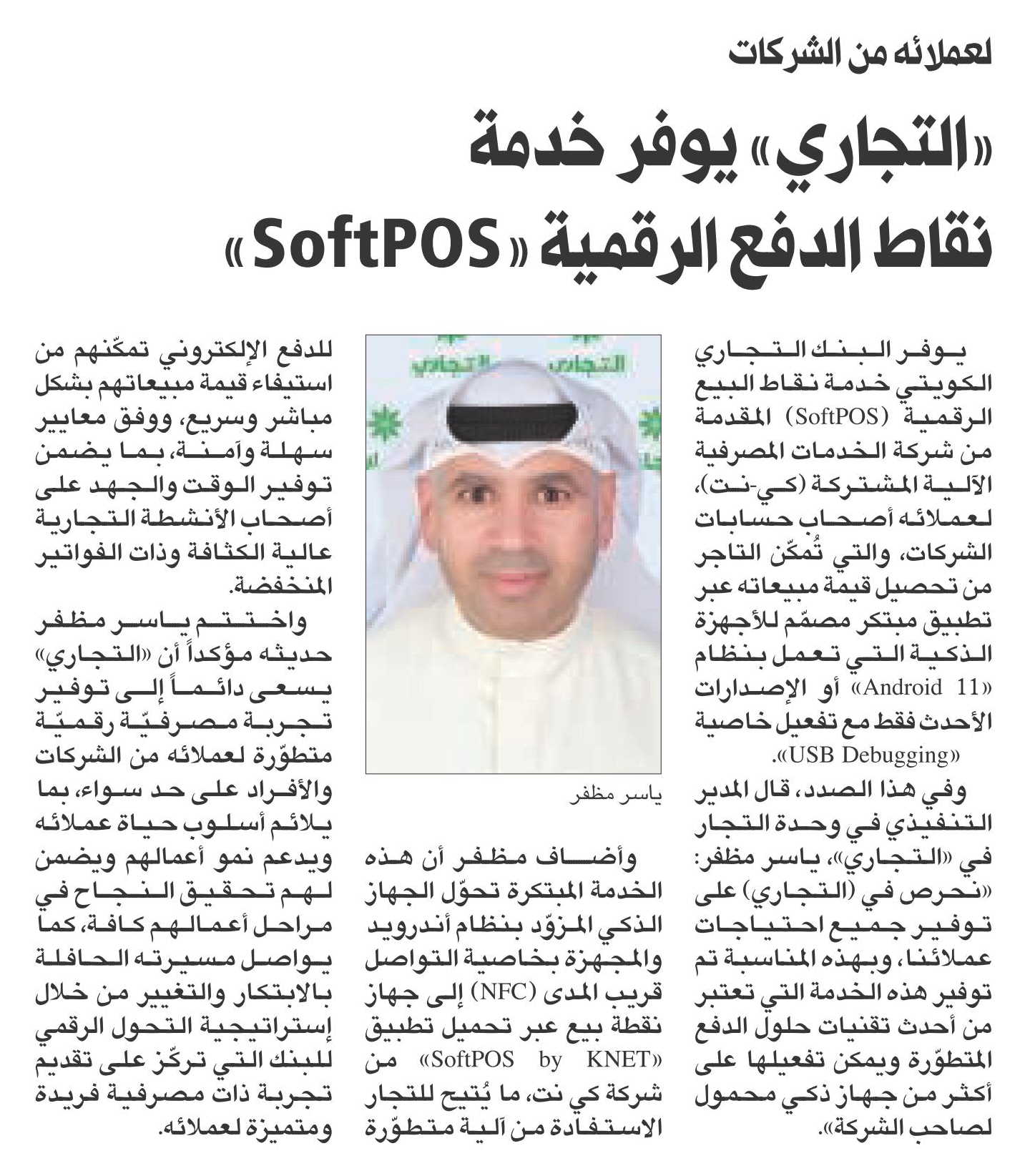 لعملائه من الشركات

«التجاري» يوفر خدمة نقاط الدفع الرقمية «SoftPOS»

يوفر البنك التجاري الكويتي خدمة نقاط البيع الرقمية (SoftPOS) المقدمة من شركة الخدمات المصرفية الآلية المشتركة (كي-نت)، لعملائه أصحاب حسابات الشركات، والتي تُمكّن التاجر من تحصيل قيمة مبيعاته عبر تطبيق مبتكر مصمّم للأجهزة الذكية التي تعمل بنظام «Android 11» أو الإصدارات الأحدث فقط مع تفعيل خاصية «USB Debugging».

وفي هذا الصدد، قال المدير التنفيذي في وحدة التجار في «التجاري»، ياسر مظفر: «نحرص في (التجاري) على توفير جميع احتياجات عملائنا، وبهذه المناسبة تم توفير هذه الخدمة التي تعتبر من أحدث تقنيات حلول الدفع المتطوّرة ويمكن تفعيلها على أكثر من جهاز ذكي محمول لصاحب الشركة».

التجاري

ياسر مظفر

وأضاف مظفر أن هذه الخدمة المبتكرة تحوّل الجهاز الذكي المزوّد بنظام أندرويد والمجهزة بخاصية التواصل قريب المدى (NFC) إلى جهاز نقطة بيع عبر تحميل تطبيق «SoftPOS by KNET» من شركة كي نت، ما يُتيح للتجار الاستفادة من آلية متطوّرة للدفع الإلكتروني تمكّنهم من استيفاء قيمة مبيعاتهم بشكل مباشر وسريع، ووفق معايير سهلة وآمنة، بما يضمن توفير الوقت والجهد على أصحاب الأنشطة التجارية عالية الكثافة وذات الفواتير المنخفضة.

واختتم ياسر مظفر حديثه مؤكداً أن «التجاري» يسعى دائماً إلى توفير تجربة مصرفيّة رقميّة متطوّرة لعملائه من الشركات والأفراد على حد سواء، بما يلائم أسلوب حياة عملائه ويدعم نمو أعمالهم ويضمن لهم تحقيق النجاح في مراحل أعمالهم كافة، كما يواصل مسيرته الحافلة بالابتكار والتغيير من خلال إستراتيجية التحول الرقمي للبنك التي تركّز على تقديم تجربة ذات مصرفية فريدة ومتميزة لعملائه.